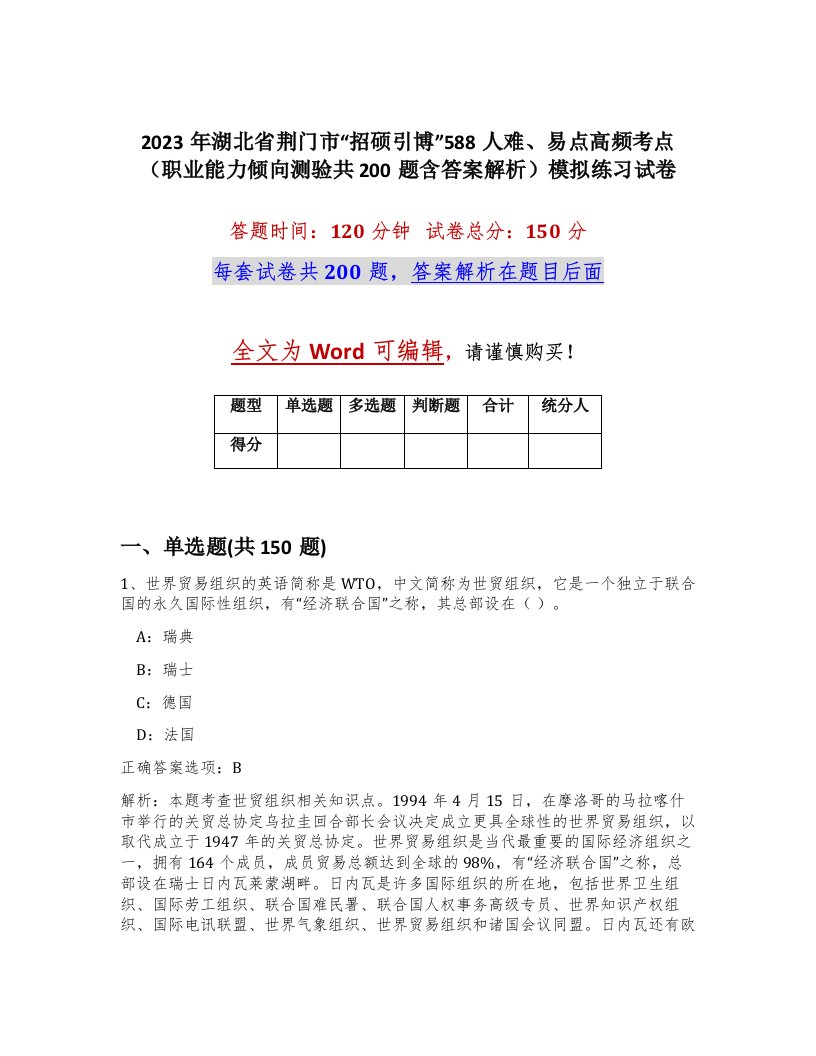 2023 年湖北省荆门市“招硕引博”588 人难、易点高频考点（职业能力倾向测验共 200 题含答案解析）模拟练习试卷

答题时间：120 分钟 试卷总分：150 分

每套试卷共 200 题，答案解析在题目后面

全文为 Word 可编辑，请谨慎购买！

| 题型 | 单选题 | 多选题 | 判断题 | 合计 | 统分人 |
|---|---|---|---|---|---|
| 得分 | | | | | |

一、单选题(共 150 题)

1、世界贸易组织的英语简称是 WTO，中文简称为世贸组织，它是一个独立于联合国的永久国际性组织，有“经济联合国”之称，其总部设在（ ）。

A：瑞典

B：瑞士

C：德国

D：法国

正确答案选项：B

解析：本题考查世贸组织相关知识点。1994 年 4 月 15 日，在摩洛哥的马拉喀什市举行的关贸总协定乌拉圭回合部长会议决定成立更具全球性的世界贸易组织，以取代成立于 1947 年的关贸总协定。世界贸易组织是当代最重要的国际经济组织之一，拥有 164 个成员，成员贸易总额达到全球的 98%，有“经济联合国”之称，总部设在瑞士日内瓦莱蒙湖畔。日内瓦是许多国际组织的所在地，包括世界卫生组织、国际劳工组织、联合国难民署、联合国人权事务高级专员、世界知识产权组织、国际电讯联盟、世界气象组织、世界贸易组织和诸国会议同盟。日内瓦还有欧